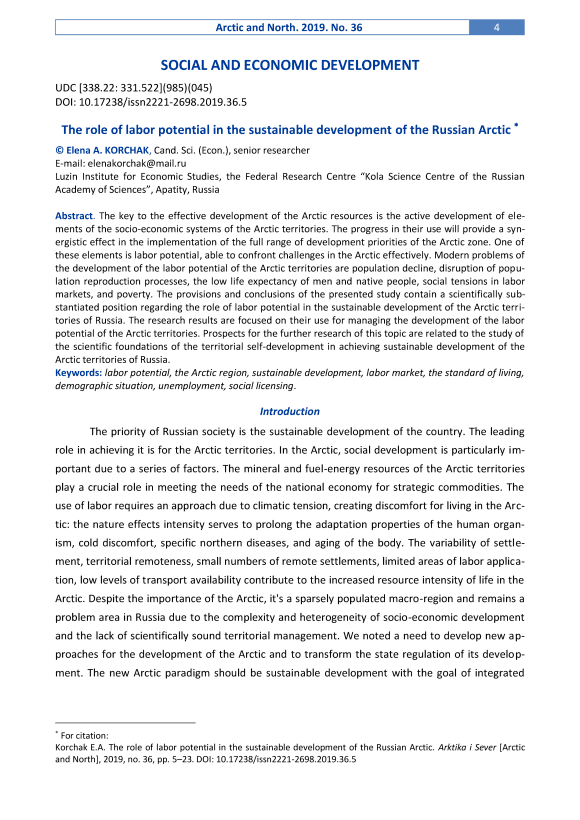 Arctic and North. 2019. No. 36 4

SOCIAL AND ECONOMIC DEVELOPMENT

UDC [338.22: 331.522](985)(045)
DOI: 10.17238/issn2221-2698.2019.36.5

The role of labor potential in the sustainable development of the Russian Arctic *

© Elena A. KORCHAK, Cand. Sci. (Econ.), senior researcher
E-mail: elenakorchak@mail.ru
Luzin Institute for Economic Studies, the Federal Research Centre "Kola Science Centre of the Russian Academy of Sciences", Apatity, Russia

Abstract. The key to the effective development of the Arctic resources is the active development of elements of the socio-economic systems of the Arctic territories. The progress in their use will provide a synergistic effect in the implementation of the full range of development priorities of the Arctic zone. One of these elements is labor potential, able to confront challenges in the Arctic effectively. Modern problems of the development of the labor potential of the Arctic territories are population decline, disruption of population reproduction processes, the low life expectancy of men and native people, social tensions in labor markets, and poverty. The provisions and conclusions of the presented study contain a scientifically substantiated position regarding the role of labor potential in the sustainable development of the Arctic territories of Russia. The research results are focused on their use for managing the development of the labor potential of the Arctic territories. Prospects for the further research of this topic are related to the study of the scientific foundations of the territorial self-development in achieving sustainable development of the Arctic territories of Russia.
Keywords: labor potential, the Arctic region, sustainable development, labor market, the standard of living, demographic situation, unemployment, social licensing.

Introduction

The priority of Russian society is the sustainable development of the country. The leading role in achieving it is for the Arctic territories. In the Arctic, social development is particularly important due to a series of factors. The mineral and fuel-energy resources of the Arctic territories play a crucial role in meeting the needs of the national economy for strategic commodities. The use of labor requires an approach due to climatic tension, creating discomfort for living in the Arctic: the nature effects intensity serves to prolong the adaptation properties of the human organism, cold discomfort, specific northern diseases, and aging of the body. The variability of settlement, territorial remoteness, small numbers of remote settlements, limited areas of labor application, low levels of transport availability contribute to the increased resource intensity of life in the Arctic. Despite the importance of the Arctic, it's a sparsely populated macro-region and remains a problem area in Russia due to the complexity and heterogeneity of socio-economic development and the lack of scientifically sound territorial management. We noted a need to develop new approaches for the development of the Arctic and to transform the state regulation of its development. The new Arctic paradigm should be sustainable development with the goal of integrated

* For citation:
Korchak E.A. The role of labor potential in the sustainable development of the Russian Arctic. Arktika i Sever [Arctic and North], 2019, no. 36, pp. 5–23. DOI: 10.17238/issn2221-2698.2019.36.5